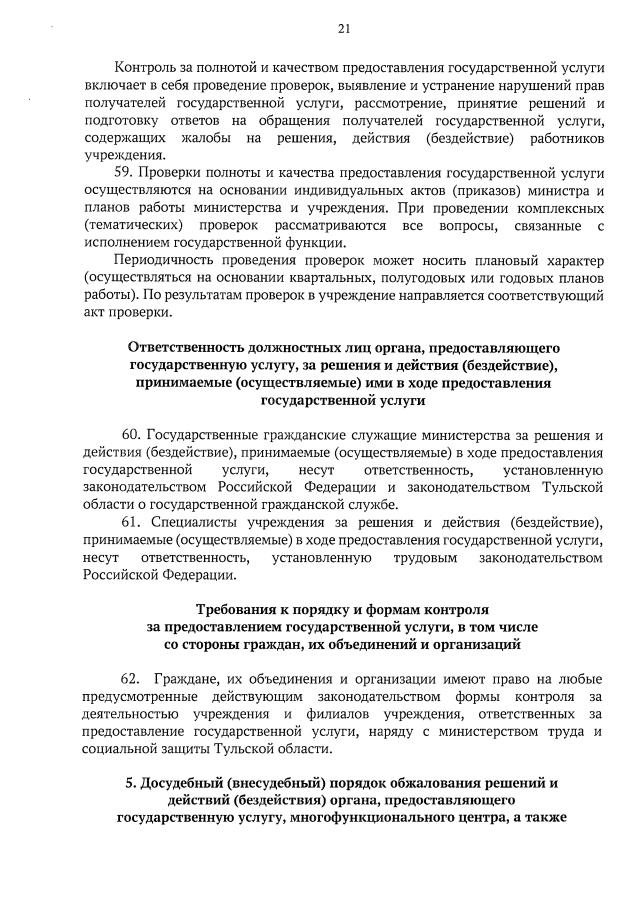 21

Контроль за полнотой и качеством предоставления государственной услуги включает в себя проведение проверок, выявление и устранение нарушений прав получателей государственной услуги, рассмотрение, принятие решений и подготовку ответов на обращения получателей государственной услуги, содержащих жалобы на решения, действия (бездействие) работников учреждения.

59. Проверки полноты и качества предоставления государственной услуги осуществляются на основании индивидуальных актов (приказов) министра и планов работы министерства и учреждения. При проведении комплексных (тематических) проверок рассматриваются все вопросы, связанные с исполнением государственной функции.

Периодичность проведения проверок может носить плановый характер (осуществляться на основании квартальных, полугодовых или годовых планов работы). По результатам проверок в учреждение направляется соответствующий акт проверки.

Ответственность должностных лиц органа, предоставляющего государственную услугу, за решения и действия (бездействие), принимаемые (осуществляемые) ими в ходе предоставления государственной услуги

60. Государственные гражданские служащие министерства за решения и действия (бездействие), принимаемые (осуществляемые) в ходе предоставления государственной услуги, несут ответственность, установленную законодательством Российской Федерации и законодательством Тульской области о государственной гражданской службе.

61. Специалисты учреждения за решения и действия (бездействие), принимаемые (осуществляемые) в ходе предоставления государственной услуги, несут ответственность, установленную трудовым законодательством Российской Федерации.

Требования к порядку и формам контроля за предоставлением государственной услуги, в том числе со стороны граждан, их объединений и организаций

62. Граждане, их объединения и организации имеют право на любые предусмотренные действующим законодательством формы контроля за деятельностью учреждения и филиалов учреждения, ответственных за предоставление государственной услуги, наряду с министерством труда и социальной защиты Тульской области.

5. Досудебный (внесудебный) порядок обжалования решений и действий (бездействия) органа, предоставляющего государственную услугу, многофункционального центра, а также